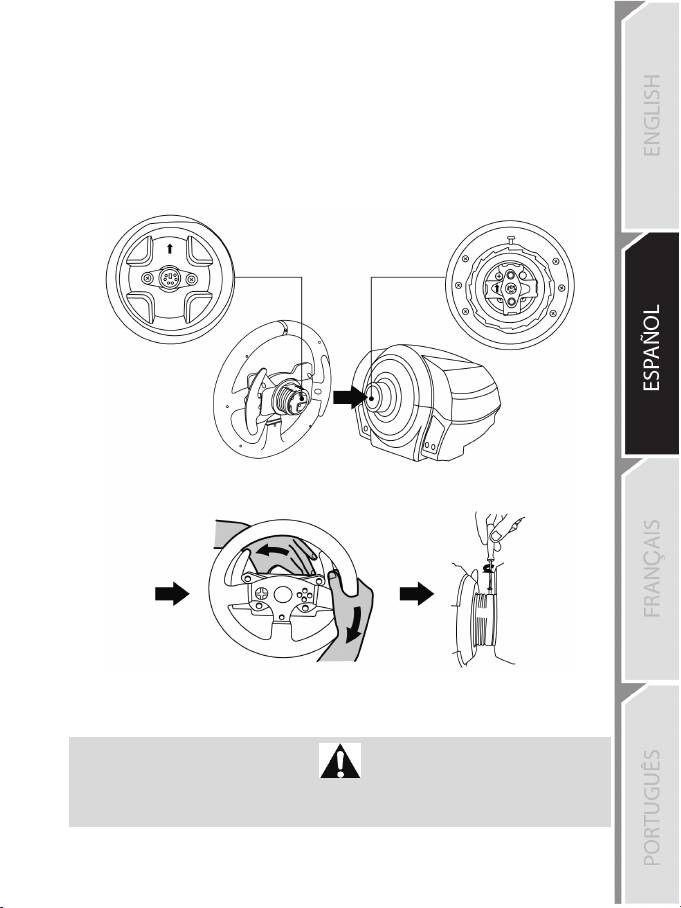 ENGLISH
ESPAÑOL
FRANÇAIS
PORTUGUÊS